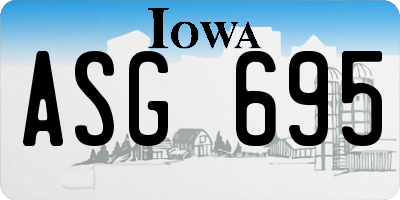 IOWA

ASG 695